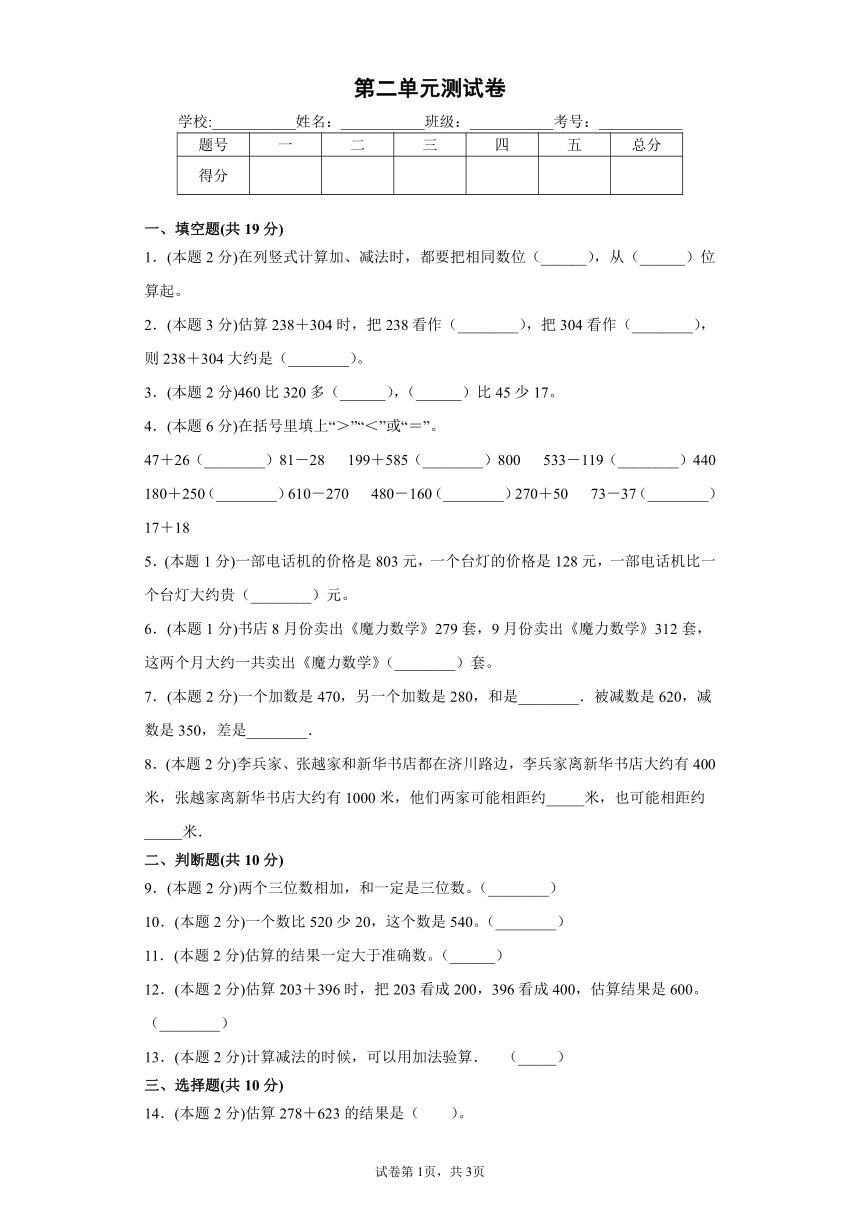 第二单元测试卷

学校:__________姓名：__________班级：__________考号：__________

| 题号 | 一 | 二 | 三 | 四 | 五 | 总分 |
|---|---|---|---|---|---|---|
| 得分 | | | | | | |

一、填空题(共 19 分)

1．(本题 2 分)在列竖式计算加、减法时，都要把相同数位（______），从（______）位算起。

2．(本题 3 分)估算 238＋304 时，把 238 看作（________），把 304 看作（________），则 238＋304 大约是（________）。

3．(本题 2 分)460 比 320 多（______），（______）比 45 少 17。

4．(本题 6 分)在括号里填上“＞”“＜”或“＝”。

47＋26（________）81－28　199＋585（________）800　533－119（________）440

180＋250（________）610－270　480－160（________）270＋50　73－37（________）17＋18

5．(本题 1 分)一部电话机的价格是 803 元，一个台灯的价格是 128 元，一部电话机比一个台灯大约贵（________）元。

6．(本题 1 分)书店 8 月份卖出《魔力数学》279 套，9 月份卖出《魔力数学》312 套，这两个月大约一共卖出《魔力数学》(________）套。

7．(本题 2 分)一个加数是 470，另一个加数是 280，和是________．被减数是 620，减数是 350，差是________.

8．(本题 2 分)李兵家、张越家和新华书店都在济川路边，李兵家离新华书店大约有 400 米，张越家离新华书店大约有 1000 米，他们两家可能相距约_____米，也可能相距约_____米．

二、判断题(共 10 分)

9．(本题 2 分)两个三位数相加，和一定是三位数。(________)

10．(本题 2 分)一个数比 520 少 20，这个数是 540。(________)

11．(本题 2 分)估算的结果一定大于准确数。(______)

12．(本题 2 分)估算 203＋396 时，把 203 看成 200，396 看成 400，估算结果是 600。（________）

13．(本题 2 分)计算减法的时候，可以用加法验算．　(_____)

三、选择题(共 10 分)

14．(本题 2 分)估算 278＋623 的结果是（　　）。

试卷第 1页，共 3页